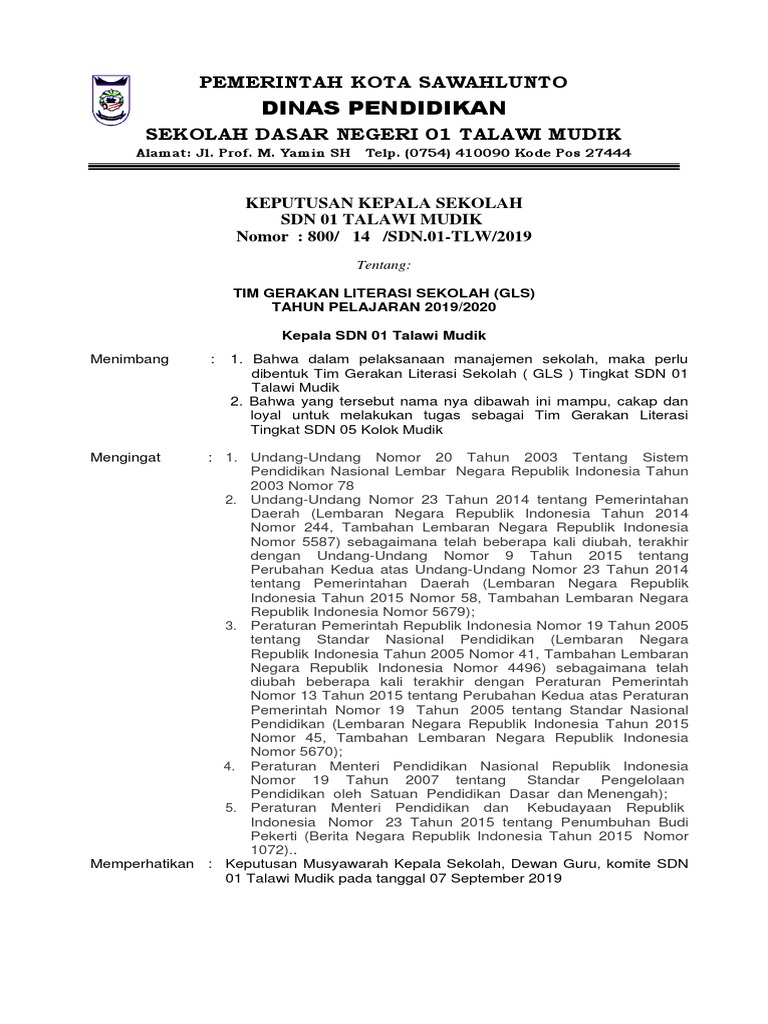 PEMERINTAH KOTA SAWAHLUNTO
DINAS PENDIDIKAN
SEKOLAH DASAR NEGERI 01 TALAWI MUDIK
Alamat: Jl. Prof. M. Yamin SH Telp. (0754) 410090 Kode Pos 27444

KEPUTUSAN KEPALA SEKOLAH
SDN 01 TALAWI MUDIK
Nomor : 800/ 14 /SDN.01-TLW/2019

Tentang:

TIM GERAKAN LITERASI SEKOLAH (GLS)
TAHUN PELAJARAN 2019/2020

Kepala SDN 01 Talawi Mudik

Menimbang : 1. Bahwa dalam pelaksanaan manajemen sekolah, maka perlu dibentuk Tim Gerakan Literasi Sekolah ( GLS ) Tingkat SDN 01 Talawi Mudik
2. Bahwa yang tersebut nama nya dibawah ini mampu, cakap dan loyal untuk melakukan tugas sebagai Tim Gerakan Literasi Tingkat SDN 05 Kolok Mudik

Mengingat : 1. Undang-Undang Nomor 20 Tahun 2003 Tentang Sistem Pendidikan Nasional Lembar Negara Republik Indonesia Tahun 2003 Nomor 78
2. Undang-Undang Nomor 23 Tahun 2014 tentang Pemerintahan Daerah (Lembaran Negara Republik Indonesia Tahun 2014 Nomor 244, Tambahan Lembaran Negara Republik Indonesia Nomor 5587) sebagaimana telah beberapa kali diubah, terakhir dengan Undang-Undang Nomor 9 Tahun 2015 tentang Perubahan Kedua atas Undang-Undang Nomor 23 Tahun 2014 tentang Pemerintahan Daerah (Lembaran Negara Republik Indonesia Tahun 2015 Nomor 58, Tambahan Lembaran Negara Republik Indonesia Nomor 5679);
3. Peraturan Pemerintah Republik Indonesia Nomor 19 Tahun 2005 tentang Standar Nasional Pendidikan (Lembaran Negara Republik Indonesia Tahun 2005 Nomor 41, Tambahan Lembaran Negara Republik Indonesia Nomor 4496) sebagaimana telah diubah beberapa kali terakhir dengan Peraturan Pemerintah Nomor 13 Tahun 2015 tentang Perubahan Kedua atas Peraturan Pemerintah Nomor 19 Tahun 2005 tentang Standar Nasional Pendidikan (Lembaran Negara Republik Indonesia Tahun 2015 Nomor 45, Tambahan Lembaran Negara Republik Indonesia Nomor 5670);
4. Peraturan Menteri Pendidikan Nasional Republik Indonesia Nomor 19 Tahun 2007 tentang Standar Pengelolaan Pendidikan oleh Satuan Pendidikan Dasar dan Menengah);
5. Peraturan Menteri Pendidikan dan Kebudayaan Republik Indonesia Nomor 23 Tahun 2015 tentang Penumbuhan Budi Pekerti (Berita Negara Republik Indonesia Tahun 2015 Nomor 1072)..

Memperhatikan : Keputusan Musyawarah Kepala Sekolah, Dewan Guru, komite SDN 01 Talawi Mudik pada tanggal 07 September 2019